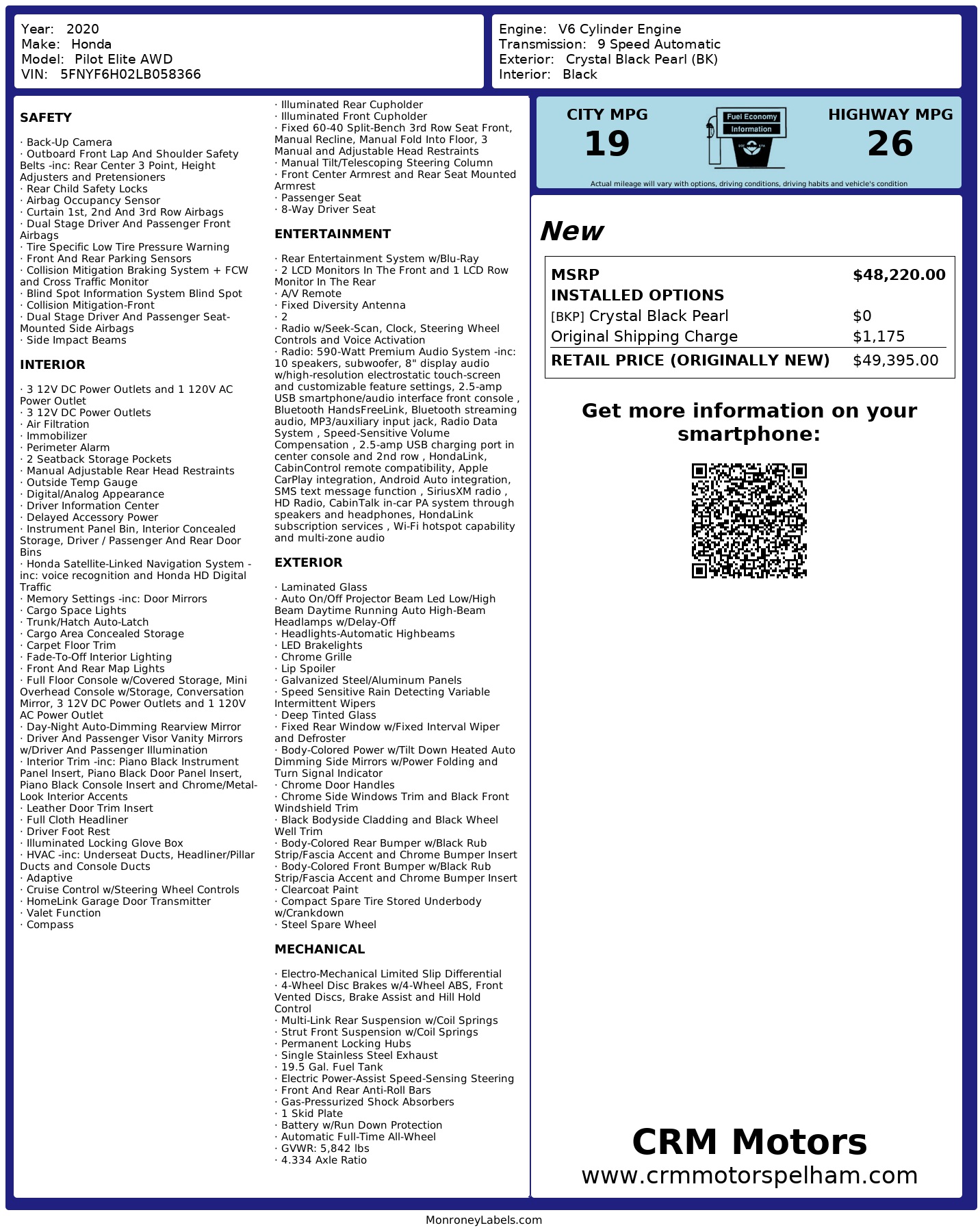 Year: 2020
Make: Honda
Model: Pilot Elite AWD
VIN: 5FNYF6H02LB058366

Engine: V6 Cylinder Engine
Transmission: 9 Speed Automatic
Exterior: Crystal Black Pearl (BK)
Interior: Black

SAFETY

· Back-Up Camera
· Outboard Front Lap And Shoulder Safety Belts -inc: Rear Center 3 Point, Height Adjusters and Pretensioners
· Rear Child Safety Locks
· Airbag Occupancy Sensor
· Curtain 1st, 2nd And 3rd Row Airbags
· Dual Stage Driver And Passenger Front Airbags
· Tire Specific Low Tire Pressure Warning
· Front And Rear Parking Sensors
· Collision Mitigation Braking System + FCW and Cross Traffic Monitor
· Blind Spot Information System Blind Spot
· Collision Mitigation-Front
· Dual Stage Driver And Passenger Seat-Mounted Side Airbags
· Side Impact Beams

INTERIOR

· 3 12V DC Power Outlets and 1 120V AC Power Outlet
· 3 12V DC Power Outlets
· Air Filtration
· Immobilizer
· Perimeter Alarm
· 2 Seatback Storage Pockets
· Manual Adjustable Rear Head Restraints
· Outside Temp Gauge
· Digital/Analog Appearance
· Driver Information Center
· Delayed Accessory Power
· Instrument Panel Bin, Interior Concealed Storage, Driver / Passenger And Rear Door Bins
· Honda Satellite-Linked Navigation System -inc: voice recognition and Honda HD Digital Traffic
· Memory Settings -inc: Door Mirrors
· Cargo Space Lights
· Trunk/Hatch Auto-Latch
· Cargo Area Concealed Storage
· Carpet Floor Trim
· Fade-To-Off Interior Lighting
· Front And Rear Map Lights
· Full Floor Console w/Covered Storage, Mini Overhead Console w/Storage, Conversation Mirror, 3 12V DC Power Outlets and 1 120V AC Power Outlet
· Day-Night Auto-Dimming Rearview Mirror
· Driver And Passenger Visor Vanity Mirrors w/Driver And Passenger Illumination
· Interior Trim -inc: Piano Black Instrument Panel Insert, Piano Black Door Panel Insert, Piano Black Console Insert and Chrome/Metal-Look Interior Accents
· Leather Door Trim Insert
· Full Cloth Headliner
· Driver Foot Rest
· Illuminated Locking Glove Box
· HVAC -inc: Underseat Ducts, Headliner/Pillar Ducts and Console Ducts
· Adaptive
· Cruise Control w/Steering Wheel Controls
· HomeLink Garage Door Transmitter
· Valet Function
· Compass

· Illuminated Rear Cupholder
· Illuminated Front Cupholder
· Fixed 60-40 Split-Bench 3rd Row Seat Front, Manual Recline, Manual Fold Into Floor, 3 Manual and Adjustable Head Restraints
· Manual Tilt/Telescoping Steering Column
· Front Center Armrest and Rear Seat Mounted Armrest
· Passenger Seat
· 8-Way Driver Seat

ENTERTAINMENT

· Rear Entertainment System w/Blu-Ray
· 2 LCD Monitors In The Front and 1 LCD Row Monitor In The Rear
· A/V Remote
· Fixed Diversity Antenna
· 2
· Radio w/Seek-Scan, Clock, Steering Wheel Controls and Voice Activation
· Radio: 590-Watt Premium Audio System -inc: 10 speakers, subwoofer, 8" display audio w/high-resolution electrostatic touch-screen and customizable feature settings, 2.5-amp USB smartphone/audio interface front console , Bluetooth HandsFreeLink, Bluetooth streaming audio, MP3/auxiliary input jack, Radio Data System , Speed-Sensitive Volume Compensation , 2.5-amp USB charging port in center console and 2nd row , HondaLink, CabinControl remote compatibility, Apple CarPlay integration, Android Auto integration, SMS text message function , SiriusXM radio , HD Radio, CabinTalk in-car PA system through speakers and headphones, HondaLink subscription services , Wi-Fi hotspot capability and multi-zone audio

EXTERIOR

· Laminated Glass
· Auto On/Off Projector Beam Led Low/High Beam Daytime Running Auto High-Beam Headlamps w/Delay-Off
· Headlights-Automatic Highbeams
· LED Brakelights
· Chrome Grille
· Lip Spoiler
· Galvanized Steel/Aluminum Panels
· Speed Sensitive Rain Detecting Variable Intermittent Wipers
· Deep Tinted Glass
· Fixed Rear Window w/Fixed Interval Wiper and Defroster
· Body-Colored Power w/Tilt Down Heated Auto Dimming Side Mirrors w/Power Folding and Turn Signal Indicator
· Chrome Door Handles
· Chrome Side Windows Trim and Black Front Windshield Trim
· Black Bodyside Cladding and Black Wheel Well Trim
· Body-Colored Rear Bumper w/Black Rub Strip/Fascia Accent and Chrome Bumper Insert
· Body-Colored Front Bumper w/Black Rub Strip/Fascia Accent and Chrome Bumper Insert
· Clearcoat Paint
· Compact Spare Tire Stored Underbody w/Crankdown
· Steel Spare Wheel

MECHANICAL

· Electro-Mechanical Limited Slip Differential
· 4-Wheel Disc Brakes w/4-Wheel ABS, Front Vented Discs, Brake Assist and Hill Hold Control
· Multi-Link Rear Suspension w/Coil Springs
· Strut Front Suspension w/Coil Springs
· Permanent Locking Hubs
· Single Stainless Steel Exhaust
· 19.5 Gal. Fuel Tank
· Electric Power-Assist Speed-Sensing Steering
· Front And Rear Anti-Roll Bars
· Gas-Pressurized Shock Absorbers
· 1 Skid Plate
· Battery w/Run Down Protection
· Automatic Full-Time All-Wheel
· GVWR: 5,842 lbs
· 4.334 Axle Ratio

CITY MPG
19
Fuel Economy Information
HIGHWAY MPG
26
Actual mileage will vary with options, driving conditions, driving habits and vehicle's condition

New

| MSRP | $48,220.00 |
|---|---|
| INSTALLED OPTIONS | |
| [BKP] Crystal Black Pearl | $0 |
| Original Shipping Charge | $1,175 |
| RETAIL PRICE (ORIGINALLY NEW) | $49,395.00 |

Get more information on your smartphone:

CRM Motors
www.crmmotorspelham.com

MonroneyLabels.com